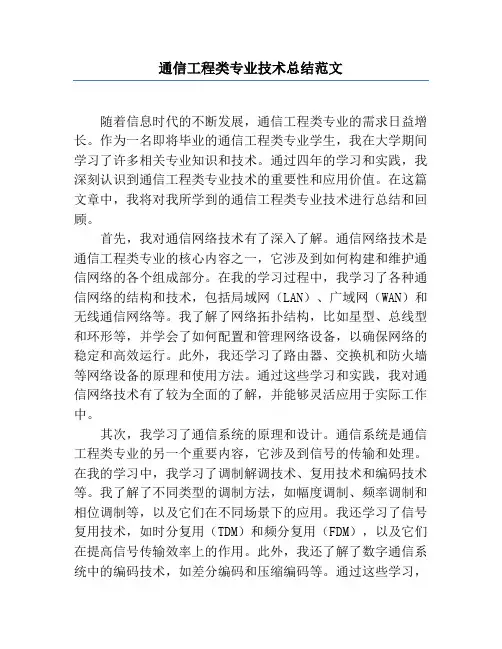 通信工程类专业技术总结范文

随着信息时代的不断发展，通信工程类专业的需求日益增长。作为一名即将毕业的通信工程类专业学生，我在大学期间学习了许多相关专业知识和技术。通过四年的学习和实践，我深刻认识到通信工程类专业技术的重要性和应用价值。在这篇文章中，我将对我所学到的通信工程类专业技术进行总结和回顾。

首先，我对通信网络技术有了深入了解。通信网络技术是通信工程类专业的核心内容之一，它涉及到如何构建和维护通信网络的各个组成部分。在我的学习过程中，我学习了各种通信网络的结构和技术，包括局域网（LAN）、广域网（WAN）和无线通信网络等。我了解了网络拓扑结构，比如星型、总线型和环形等，并学会了如何配置和管理网络设备，以确保网络的稳定和高效运行。此外，我还学习了路由器、交换机和防火墙等网络设备的原理和使用方法。通过这些学习和实践，我对通信网络技术有了较为全面的了解，并能够灵活应用于实际工作中。

其次，我学习了通信系统的原理和设计。通信系统是通信工程类专业的另一个重要内容，它涉及到信号的传输和处理。在我的学习中，我学习了调制解调技术、复用技术和编码技术等。我了解了不同类型的调制方法，如幅度调制、频率调制和相位调制等，以及它们在不同场景下的应用。我还学习了信号复用技术，如时分复用（TDM）和频分复用（FDM），以及它们在提高信号传输效率上的作用。此外，我还了解了数字通信系统中的编码技术，如差分编码和压缩编码等。通过这些学习，